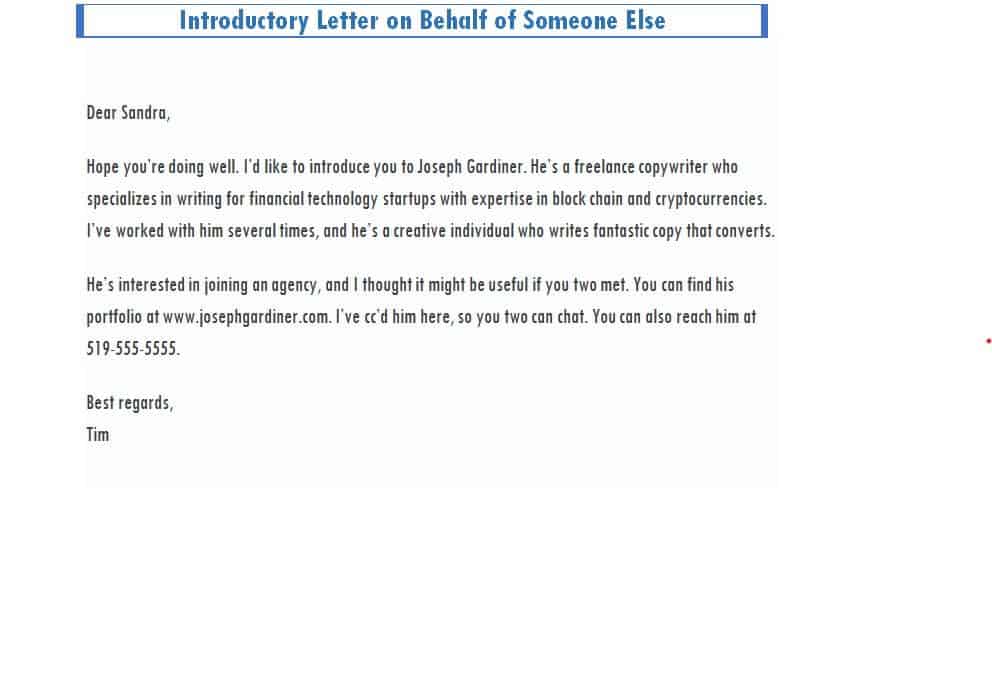 Introductory Letter on Behalf of Someone Else

Dear Sandra,

Hope you're doing well. I'd like to introduce you to Joseph Gardiner. He's a freelance copywriter who specializes in writing for financial technology startups with expertise in block chain and cryptocurrencies. I've worked with him several times, and he's a creative individual who writes fantastic copy that converts.

He's interested in joining an agency, and I thought it might be useful if you two met. You can find his portfolio at www.josephgardiner.com. I've cc'd him here, so you two can chat. You can also reach him at 519-555-5555.

Best regards,
Tim